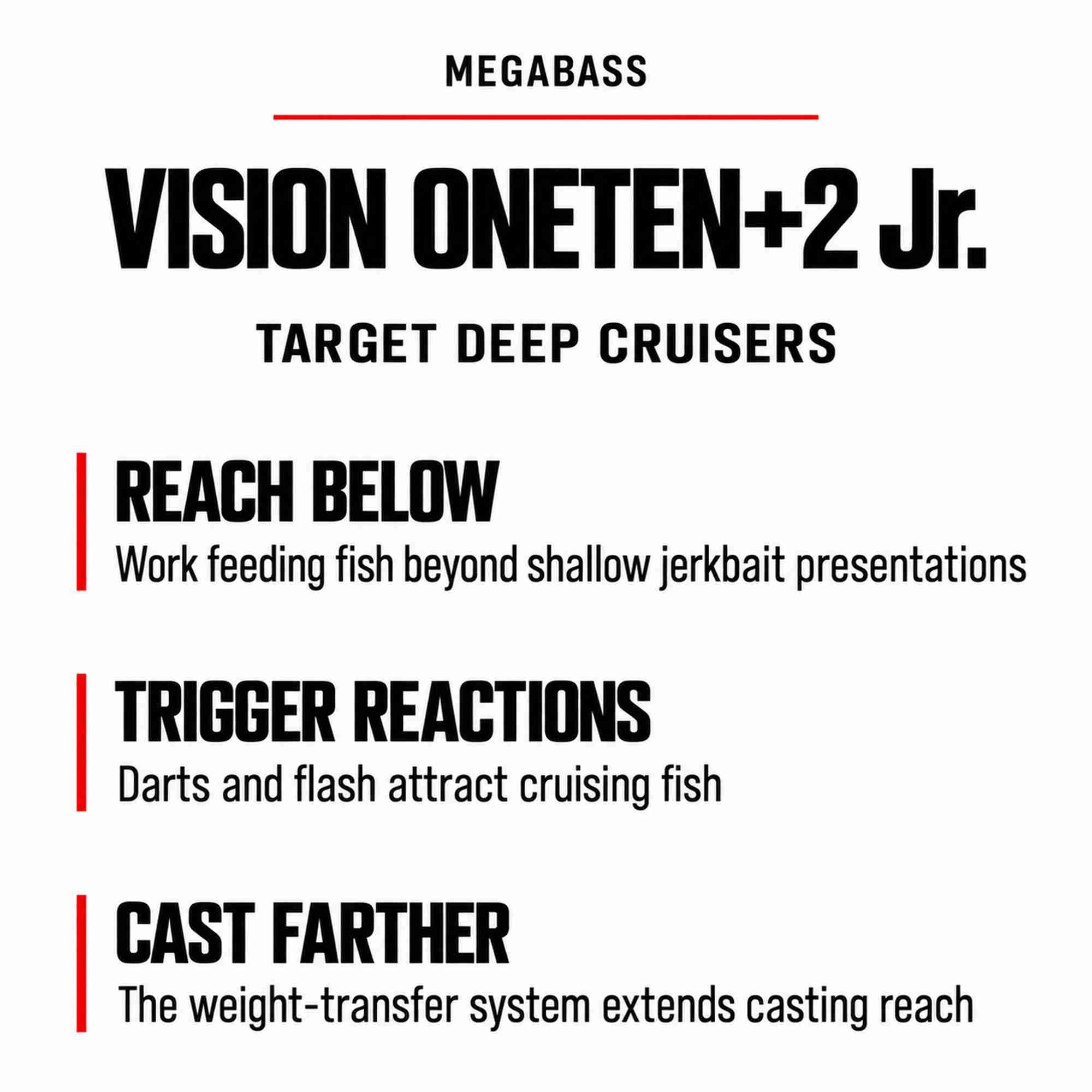 MEGABASS

VISION ONETEN+2 Jr.

TARGET DEEP CRUISERS

REACH BELOW

Work feeding fish beyond shallow jerkbait presentations

TRIGGER REACTIONS

Darts and flash attract cruising fish

CAST FARTHER

The weight-transfer system extends casting reach